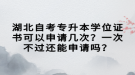 湖北自考专升本学位证书可以申请几次？一次不过还能申请吗？